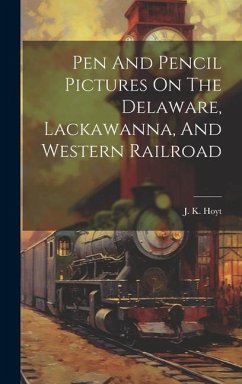 Pen And Pencil Pictures On The Delaware, Lackawanna, And Western Railroad

J. K. Hoyt